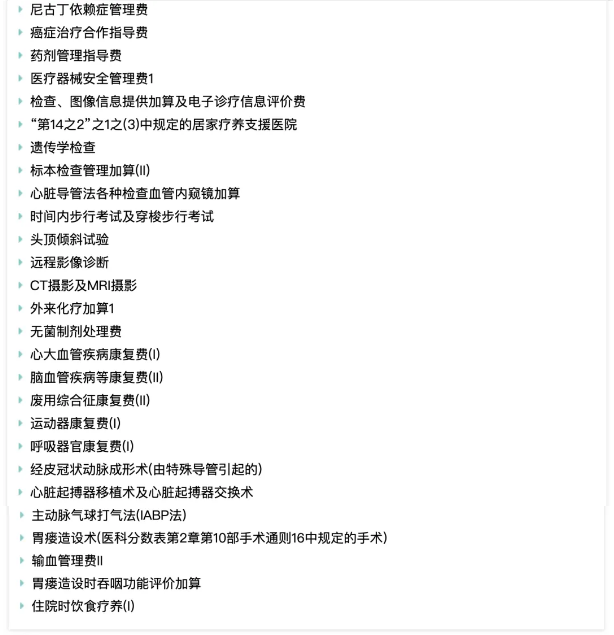 尼古丁依赖症管理费
癌症治疗合作指导费
药剂管理指导费
医疗器械安全管理费1
检查、图像信息提供加算及电子诊疗信息评价费
“第14之2”之1之(3)中规定的居家疗养支援医院
遗传学检查
标本检查管理加算(II)
心脏导管法各种检查血管内窥镜加算
时间内步行考试及穿梭步行考试
头顶倾斜试验
远程影像诊断
CT摄影及MRI摄影
外来化疗加算1
无菌制剂处理费
心大血管疾病康复费(I)
脑血管疾病等康复费(II)
废用综合征康复费(II)
运动器康复费(I)
呼吸器官康复费(I)
经皮冠状动脉成形术(由特殊导管引起的)
心脏起搏器移植术及心脏起搏器交换术
主动脉气球打气法(IABP法)
胃瘘造设术(医科分数表第2章第10部手术通则16中规定的手术)
输血管理费II
胃瘘造设时吞咽功能评价加算
住院时饮食疗养(I)